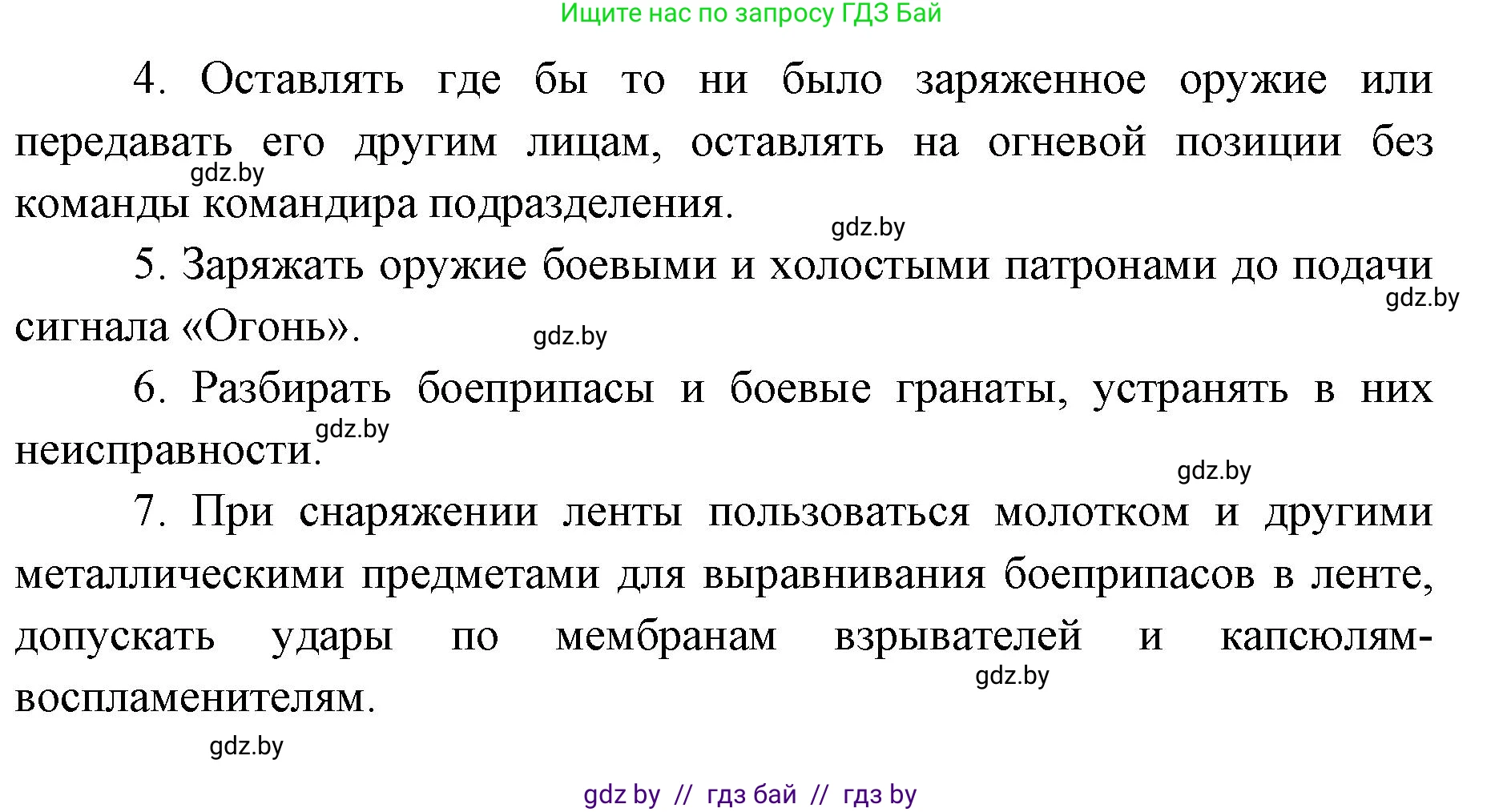 Ищите нас по запросу ГДЗ Бай

4. Оставлять где бы то ни было заряженное оружие или передавать его другим лицам, оставлять на огневой позиции без команды командира подразделения.

gdz.by

gdz.by

5. Заряжать оружие боевыми и холостыми патронами до подачи сигнала «Огонь».

gdz.by

gdz.by

6. Разбирать боеприпасы и боевые гранаты, устранять в них неисправности.

gdz.by

gdz.by

7. При снаряжении ленты пользоваться молотком и другими металлическими предметами для выравнивания боеприпасов в ленте, допускать удары по мембранам взрывателей и капсюлям-воспламенителям.

gdz.by

gdz.by

gdz by // гдз бай // гдз by